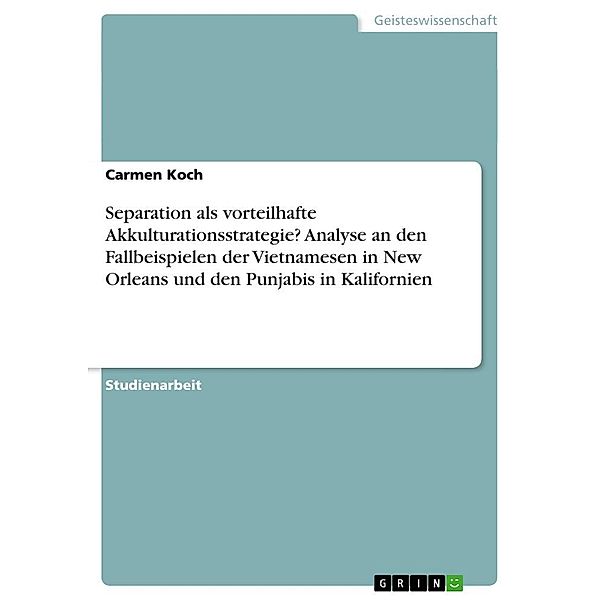 Geisteswissenschaft

Carmen Koch

Separation als vorteilhafte Akkulturationsstrategie? Analyse an den Fallbeispielen der Vietnamesen in New Orleans und den Punjabis in Kalifornien

Studienarbeit

GRIN